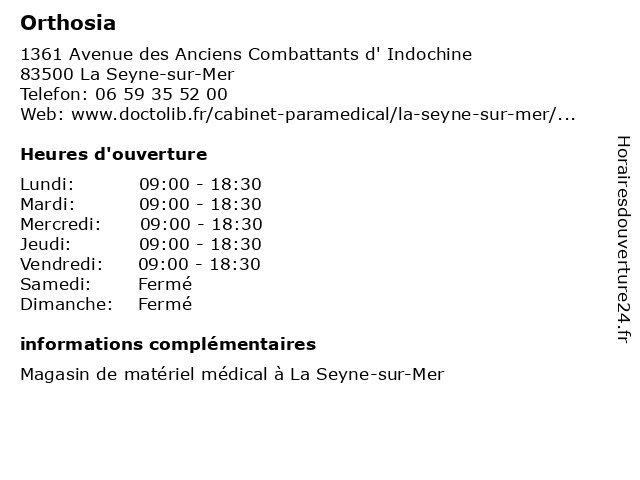 Orthosia

1361 Avenue des Anciens Combattants d' Indochine
83500 La Seyne-sur-Mer
Telefon: 06 59 35 52 00
Web: www.doctolib.fr/cabinet-paramedical/la-seyne-sur-mer/...

Heures d'ouverture

Lundi: 09:00 - 18:30
Mardi: 09:00 - 18:30
Mercredi: 09:00 - 18:30
Jeudi: 09:00 - 18:30
Vendredi: 09:00 - 18:30
Samedi: Fermé
Dimanche: Fermé

informations complémentaires

Magasin de matériel médical à La Seyne-sur-Mer

Horairesdouverture24.fr